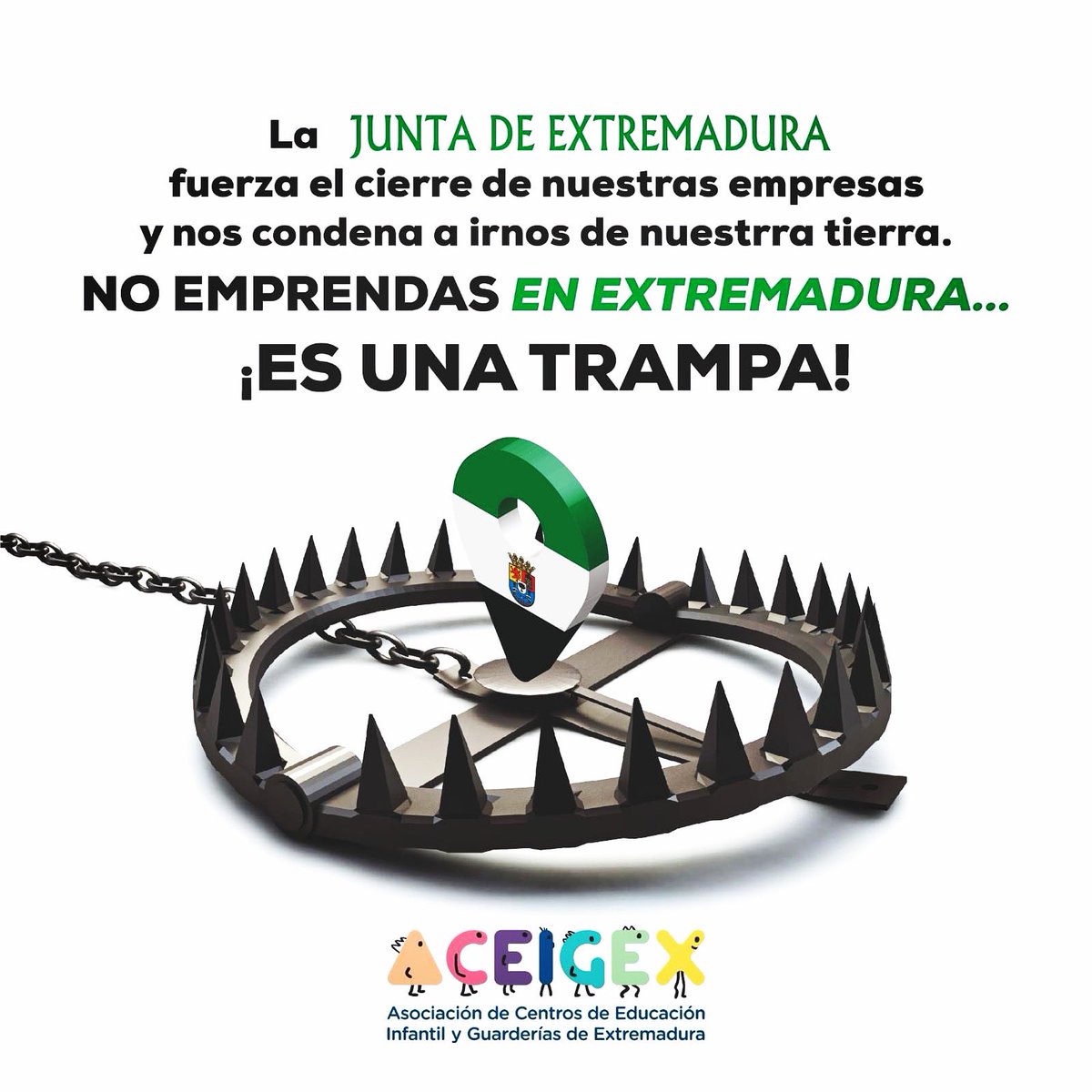 La JUNTA DE EXTREMADURA fuerza el cierre de nuestras empresas y nos condena a irnos de nuestrra tierra.

NO EMPRENDAS EN EXTREMADURA...

¡ES UNA TRAMPA!

ACEIGEX

Asociación de Centros de Educación Infantil y Guarderías de Extremadura